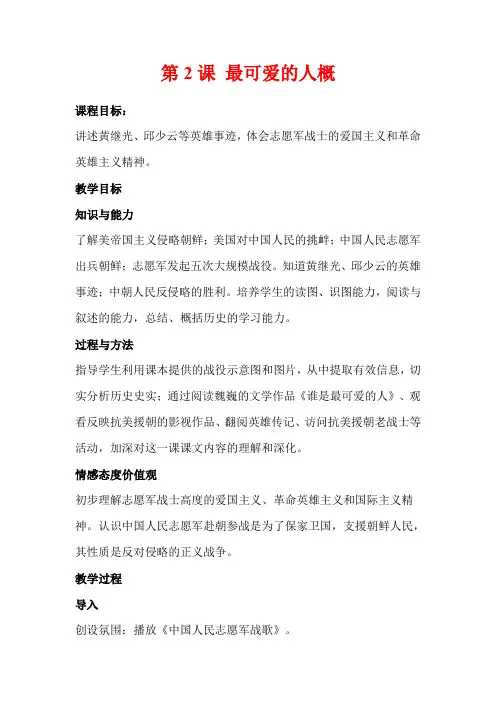 第 2 课 最可爱的人概

课程目标：

讲述黄继光、邱少云等英雄事迹，体会志愿军战士的爱国主义和革命英雄主义精神。

教学目标

知识与能力

了解美帝国主义侵略朝鲜；美国对中国人民的挑衅；中国人民志愿军出兵朝鲜；志愿军发起五次大规模战役。知道黄继光、邱少云的英雄事迹；中朝人民反侵略的胜利。培养学生的读图、识图能力，阅读与叙述的能力，总结、概括历史的学习能力。

过程与方法

指导学生利用课本提供的战役示意图和图片，从中提取有效信息，切实分析历史史实；通过阅读魏巍的文学作品《谁是最可爱的人》、观看反映抗美援朝的影视作品、翻阅英雄传记、访问抗美援朝老战士等活动，加深对这一课课文内容的理解和深化。

情感态度价值观

初步理解志愿军战士高度的爱国主义、革命英雄主义和国际主义精神。认识中国人民志愿军赴朝参战是为了保家卫国，支援朝鲜人民，其性质是反对侵略的正义战争。

教学过程

导入

创设氛围：播放《中国人民志愿军战歌》。